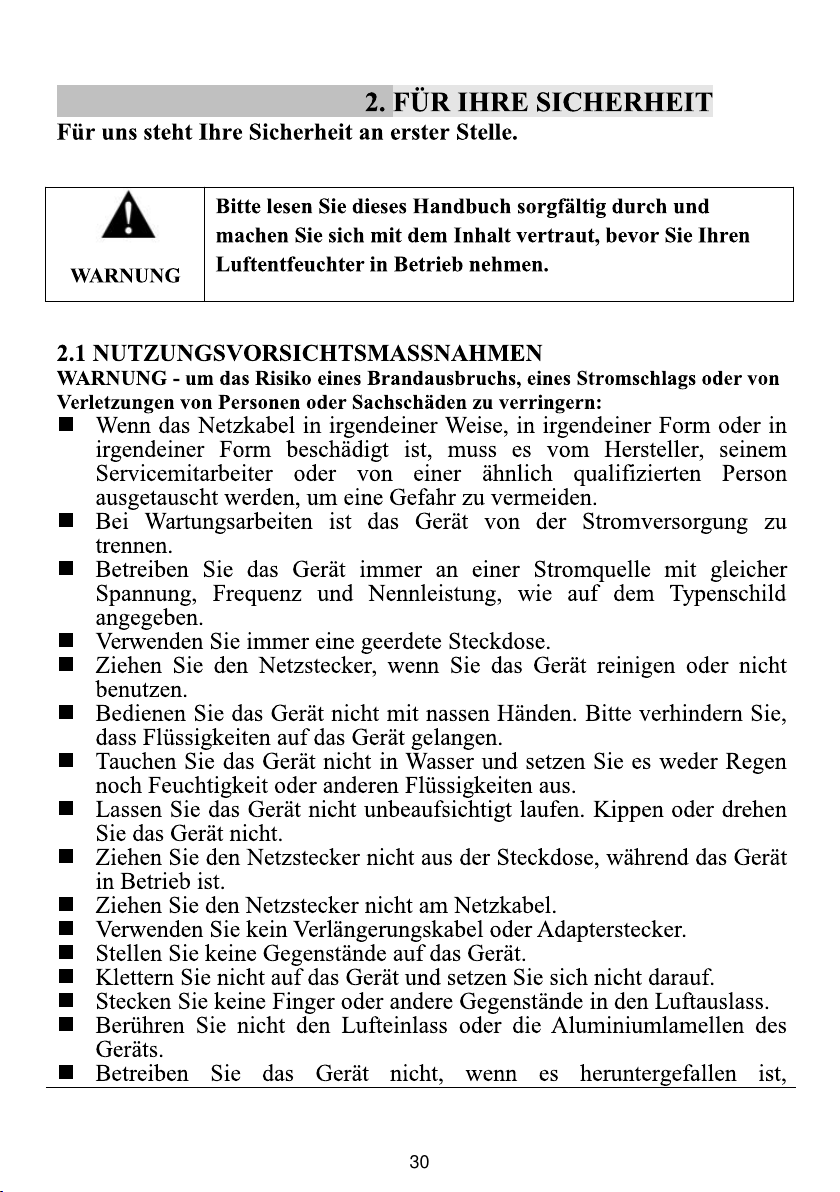 2. FÜR IHRE SICHERHEIT

Für uns steht Ihre Sicherheit an erster Stelle.

| WARNUNG | Bitte lesen Sie dieses Handbuch sorgfältig durch und machen Sie sich mit dem Inhalt vertraut, bevor Sie Ihren Luftentfeuchter in Betrieb nehmen. |
|---|---|

2.1 NUTZUNGSVORSICHTSMASSNAHMEN

WARNUNG - um das Risiko eines Brandausbruchs, eines Stromschlags oder von Verletzungen von Personen oder Sachschäden zu verringern:

■ Wenn das Netzkabel in irgendeiner Weise, in irgendeiner Form oder in irgendeiner Form beschädigt ist, muss es vom Hersteller, seinem Servicemitarbeiter oder von einer ähnlich qualifizierten Person ausgetauscht werden, um eine Gefahr zu vermeiden.
■ Bei Wartungsarbeiten ist das Gerät von der Stromversorgung zu trennen.
■ Betreiben Sie das Gerät immer an einer Stromquelle mit gleicher Spannung, Frequenz und Nennleistung, wie auf dem Typenschild angegeben.
■ Verwenden Sie immer eine geerdete Steckdose.
■ Ziehen Sie den Netzstecker, wenn Sie das Gerät reinigen oder nicht benutzen.
■ Bedienen Sie das Gerät nicht mit nassen Händen. Bitte verhindern Sie, dass Flüssigkeiten auf das Gerät gelangen.
■ Tauchen Sie das Gerät nicht in Wasser und setzen Sie es weder Regen noch Feuchtigkeit oder anderen Flüssigkeiten aus.
■ Lassen Sie das Gerät nicht unbeaufsichtigt laufen. Kippen oder drehen Sie das Gerät nicht.
■ Ziehen Sie den Netzstecker nicht aus der Steckdose, während das Gerät in Betrieb ist.
■ Ziehen Sie den Netzstecker nicht am Netzkabel.
■ Verwenden Sie kein Verlängerungskabel oder Adapterstecker.
■ Stellen Sie keine Gegenstände auf das Gerät.
■ Klettern Sie nicht auf das Gerät und setzen Sie sich nicht darauf.
■ Stecken Sie keine Finger oder andere Gegenstände in den Luftauslass.
■ Berühren Sie nicht den Lufteinlass oder die Aluminiumlamellen des Geräts.
■ Betreiben Sie das Gerät nicht, wenn es heruntergefallen ist,

30